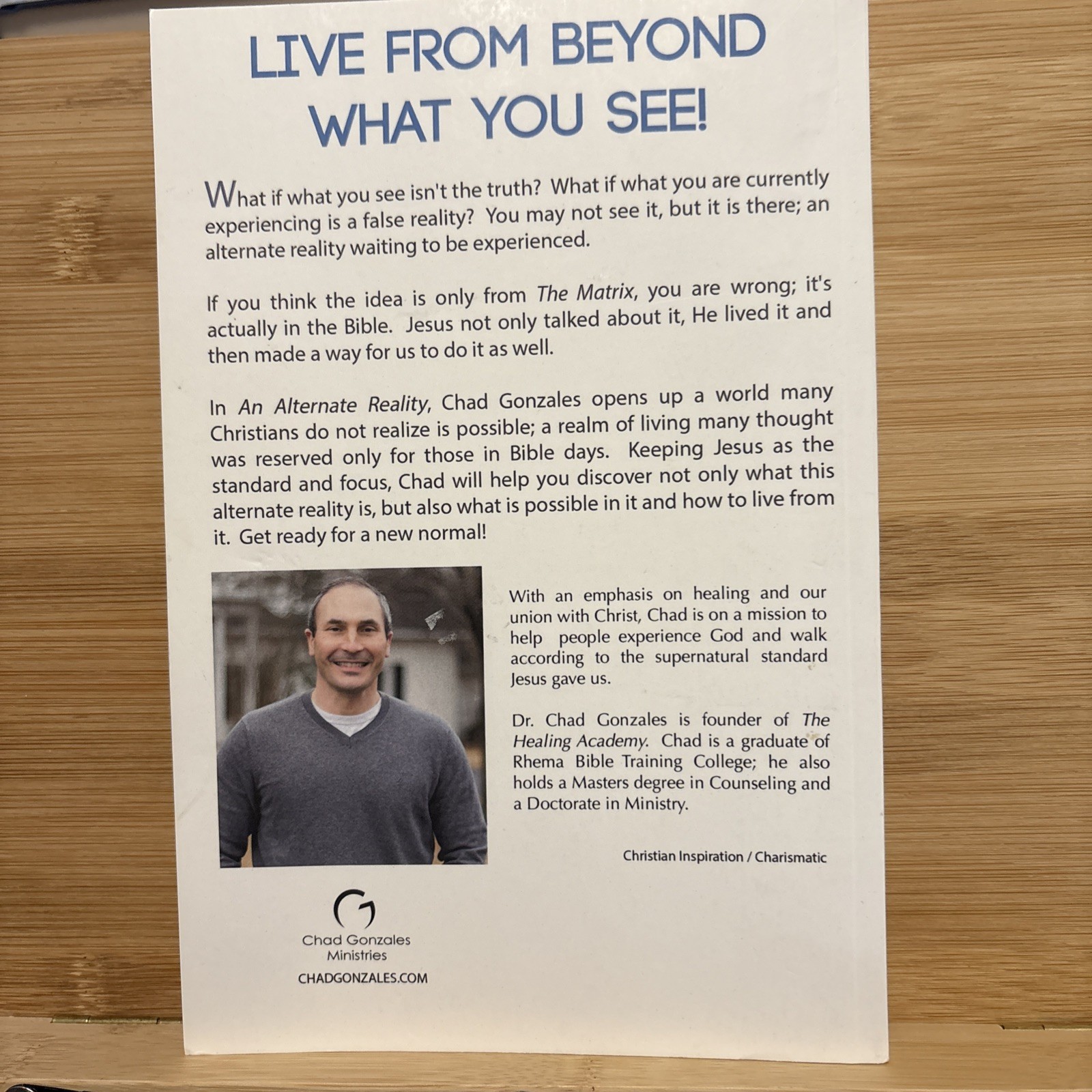 LIVE FROM BEYOND WHAT YOU SEE!

What if what you see isn't the truth? What if what you are currently experiencing is a false reality? You may not see it, but it is there; an alternate reality waiting to be experienced.

If you think the idea is only from The Matrix, you are wrong; it's actually in the Bible. Jesus not only talked about it, He lived it and then made a way for us to do it as well.

In An Alternate Reality, Chad Gonzales opens up a world many Christians do not realize is possible; a realm of living many thought was reserved only for those in Bible days. Keeping Jesus as the standard and focus, Chad will help you discover not only what this alternate reality is, but also what is possible in it and how to live from it. Get ready for a new normal!

With an emphasis on healing and our union with Christ, Chad is on a mission to help people experience God and walk according to the supernatural standard Jesus gave us.

Dr. Chad Gonzales is founder of The Healing Academy. Chad is a graduate of Rhema Bible Training College; he also holds a Masters degree in Counseling and a Doctorate in Ministry.

Christian Inspiration / Charismatic

Chad Gonzales
Ministries
CHADGONZALES.COM